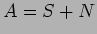 $A = S + N$